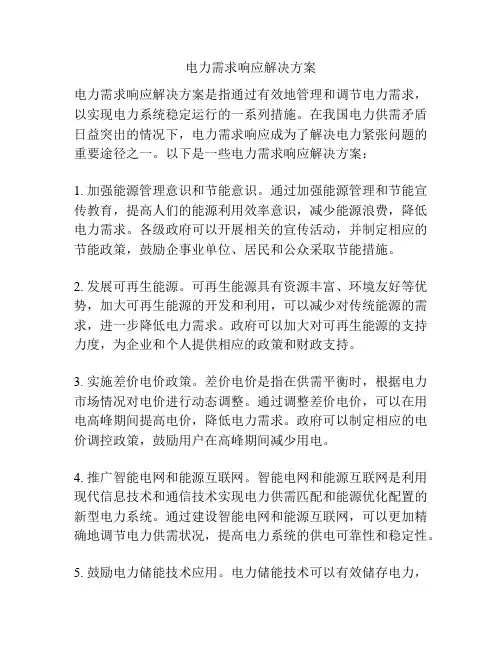 电力需求响应解决方案

电力需求响应解决方案是指通过有效地管理和调节电力需求，以实现电力系统稳定运行的一系列措施。在我国电力供需矛盾日益突出的情况下，电力需求响应成为了解决电力紧张问题的重要途径之一。以下是一些电力需求响应解决方案：

1. 加强能源管理意识和节能意识。通过加强能源管理和节能宣传教育，提高人们的能源利用效率意识，减少能源浪费，降低电力需求。各级政府可以开展相关的宣传活动，并制定相应的节能政策，鼓励企事业单位、居民和公众采取节能措施。

2. 发展可再生能源。可再生能源具有资源丰富、环境友好等优势，加大可再生能源的开发和利用，可以减少对传统能源的需求，进一步降低电力需求。政府可以加大对可再生能源的支持力度，为企业和个人提供相应的政策和财政支持。

3. 实施差价电价政策。差价电价是指在供需平衡时，根据电力市场情况对电价进行动态调整。通过调整差价电价，可以在用电高峰期间提高电价，降低电力需求。政府可以制定相应的电价调控政策，鼓励用户在高峰期间减少用电。

4. 推广智能电网和能源互联网。智能电网和能源互联网是利用现代信息技术和通信技术实现电力供需匹配和能源优化配置的新型电力系统。通过建设智能电网和能源互联网，可以更加精确地调节电力供需状况，提高电力系统的供电可靠性和稳定性。

5. 鼓励电力储能技术应用。电力储能技术可以有效储存电力，